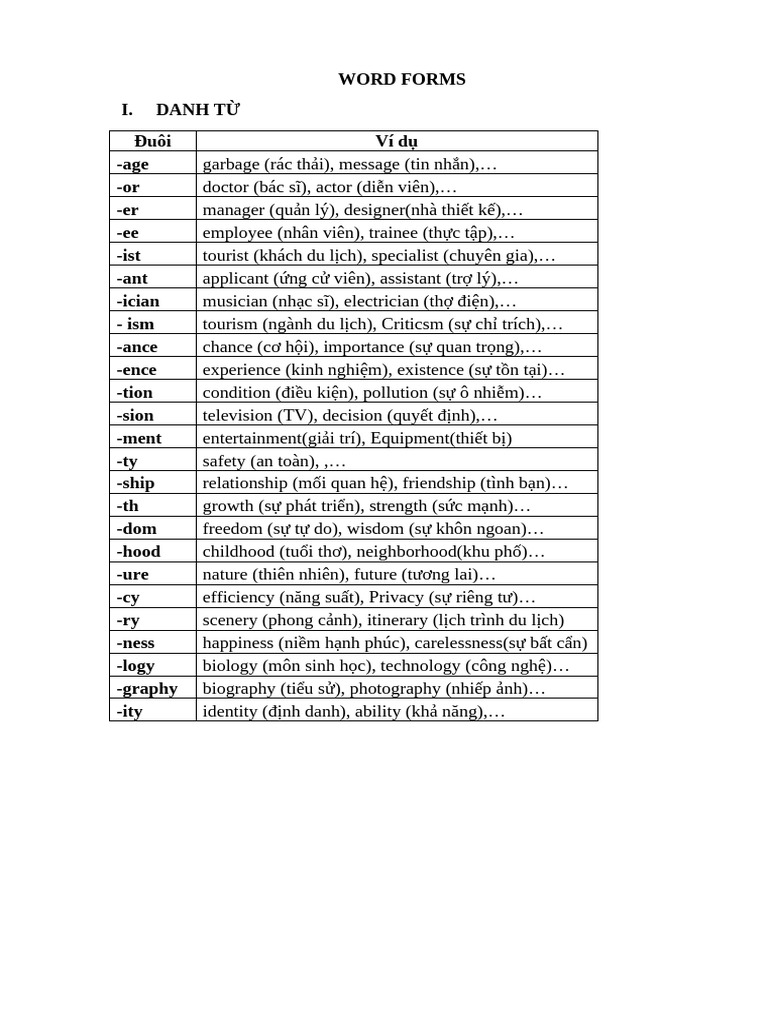 WORD FORMS

I. DANH TỪ

| Đuôi | Ví dụ |
|---|---|
| -age | garbage (rác thải), message (tin nhắn),… |
| -or | doctor (bác sĩ), actor (diễn viên),… |
| -er | manager (quản lý), designer(nhà thiết kế),… |
| -ee | employee (nhân viên), trainee (thực tập),… |
| -ist | tourist (khách du lịch), specialist (chuyên gia),… |
| -ant | applicant (ứng cử viên), assistant (trợ lý),… |
| -ician | musician (nhạc sĩ), electrician (thợ điện),… |
| - ism | tourism (ngành du lịch), Criticsm (sự chỉ trích),… |
| -ance | chance (cơ hội), importance (sự quan trọng),… |
| -ence | experience (kinh nghiệm), existence (sự tồn tại)… |
| -tion | condition (điều kiện), pollution (sự ô nhiễm)… |
| -sion | television (TV), decision (quyết định),… |
| -ment | entertainment(giải trí), Equipment(thiết bị) |
| -ty | safety (an toàn), ,… |
| -ship | relationship (mối quan hệ), friendship (tình bạn)… |
| -th | growth (sự phát triển), strength (sức mạnh)… |
| -dom | freedom (sự tự do), wisdom (sự khôn ngoan)… |
| -hood | childhood (tuổi thơ), neighborhood(khu phố)… |
| -ure | nature (thiên nhiên), future (tương lai)… |
| -cy | efficiency (năng suất), Privacy (sự riêng tư)… |
| -ry | scenery (phong cảnh), itinerary (lịch trình du lịch) |
| -ness | happiness (niềm hạnh phúc), carelessness(sự bất cẩn) |
| -logy | biology (môn sinh học), technology (công nghệ)… |
| -graphy | biography (tiểu sử), photography (nhiếp ảnh)… |
| -ity | identity (định danh), ability (khả năng),… |